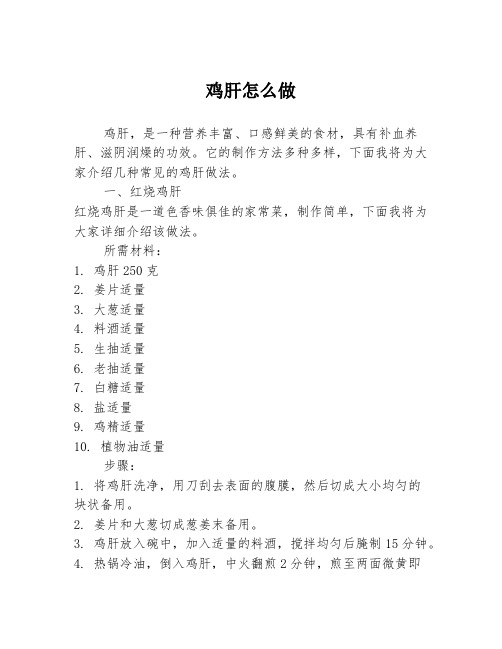 鸡肝怎么做

鸡肝，是一种营养丰富、口感鲜美的食材，具有补血养肝、滋阴润燥的功效。它的制作方法多种多样，下面我将为大家介绍几种常见的鸡肝做法。

一、红烧鸡肝

红烧鸡肝是一道色香味俱佳的家常菜，制作简单，下面我将为大家详细介绍该做法。

所需材料：

1. 鸡肝 250 克
2. 姜片适量
3. 大葱适量
4. 料酒适量
5. 生抽适量
6. 老抽适量
7. 白糖适量
8. 盐适量
9. 鸡精适量
10. 植物油适量

步骤：

1. 将鸡肝洗净，用刀刮去表面的腹膜，然后切成大小均匀的块状备用。
2. 姜片和大葱切成葱姜末备用。
3. 鸡肝放入碗中，加入适量的料酒，搅拌均匀后腌制 15 分钟。
4. 热锅冷油，倒入鸡肝，中火翻煎 2 分钟，煎至两面微黄即